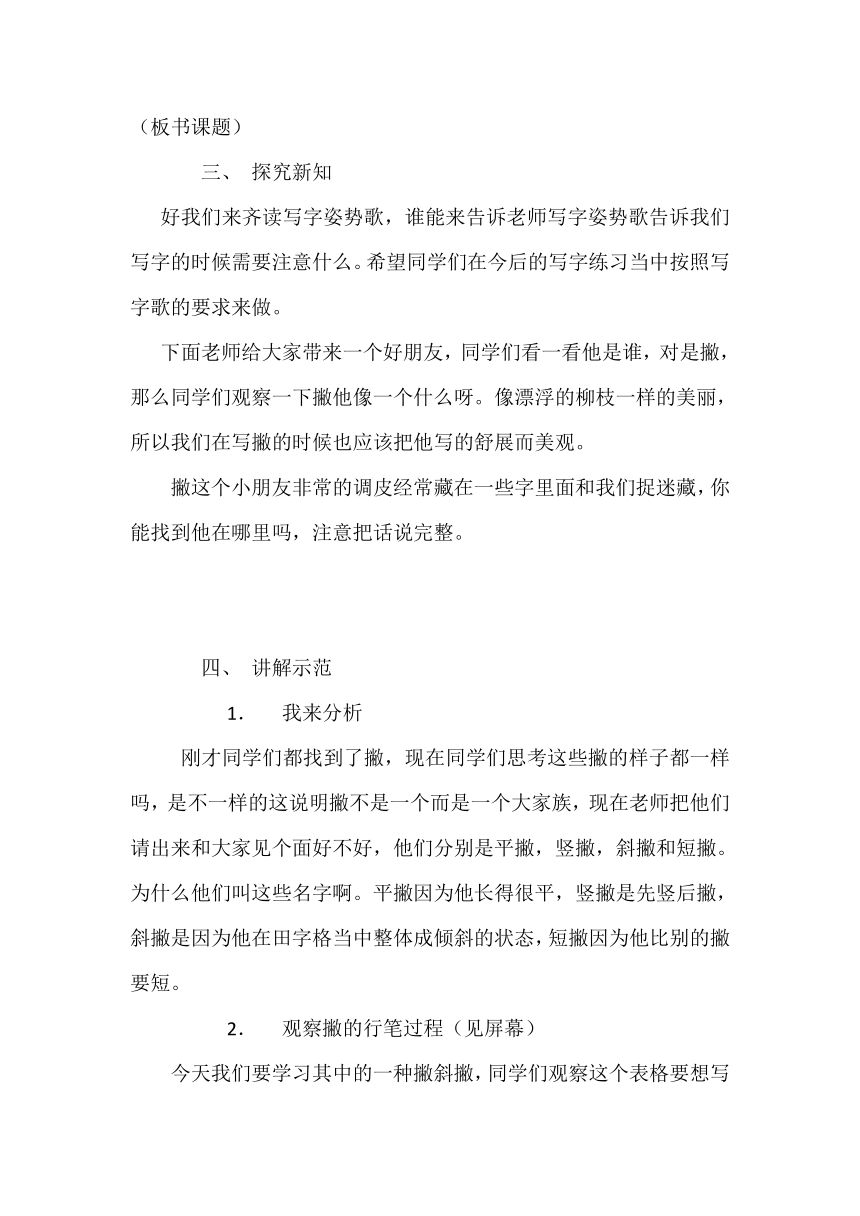 （板书课题）

三、 探究新知

好我们来齐读写字姿势歌，谁能来告诉老师写字姿势歌告诉我们写字的时候需要注意什么。希望同学们在今后的写字练习当中按照写字歌的要求来做。

下面老师给大家带来一个好朋友，同学们看一看他是谁，对是撇，那么同学们观察一下撇他像一个什么呀。像漂浮的柳枝一样的美丽，所以我们在写撇的时候也应该把他写的舒展而美观。

撇这个小朋友非常的调皮经常藏在一些字里面和我们捉迷藏，你能找到他在哪里吗，注意把话说完整。

四、 讲解示范

1. 我来分析

刚才同学们都找到了撇，现在同学们思考这些撇的样子都一样吗，是不一样的这说明撇不是一个而是一个大家族，现在老师把他们请出来和大家见个面好不好，他们分别是平撇，竖撇，斜撇和短撇。为什么他们叫这些名字啊。平撇因为他长得很平，竖撇是先竖后撇，斜撇是因为他在田字格当中整体成倾斜的状态，短撇因为他比别的撇要短。

2. 观察撇的行笔过程（见屏幕）

今天我们要学习其中的一种撇斜撇，同学们观察这个表格要想写